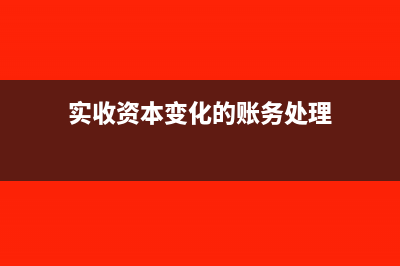 实收资本变化的账务处理